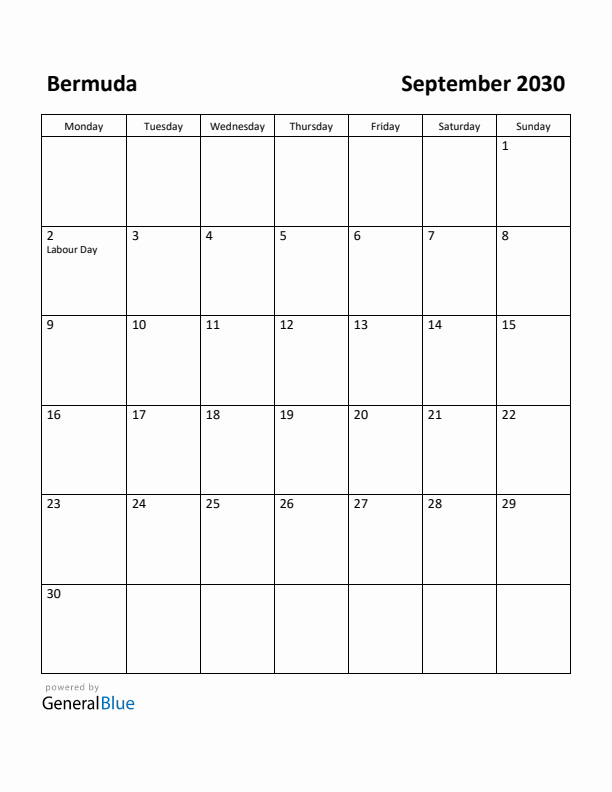 Bermuda

September 2030

| Monday | Tuesday | Wednesday | Thursday | Friday | Saturday | Sunday |
|---|---|---|---|---|---|---|
| | | | | | | 1 |
| 2 Labour Day | 3 | 4 | 5 | 6 | 7 | 8 |
| 9 | 10 | 11 | 12 | 13 | 14 | 15 |
| 16 | 17 | 18 | 19 | 20 | 21 | 22 |
| 23 | 24 | 25 | 26 | 27 | 28 | 29 |
| 30 | | | | | | |

powered by
GeneralBlue